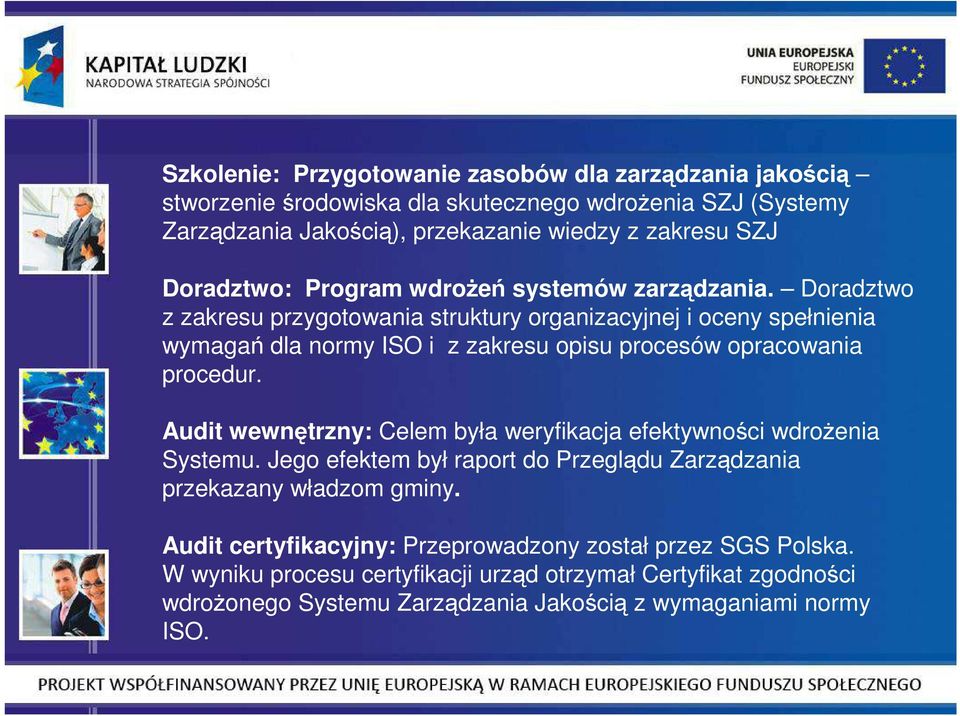 KAPITAŁ LUDZKI
NARODOWA STRATEGIA SPÓJNOŚCI

UNIA EUROPEJSKA
EUROPEJSKI
FUNDUSZ SPOŁECZNY

Szkolenie: Przygotowanie zasobów dla zarządzania jakością – stworzenie środowiska dla skutecznego wdrożenia SZJ (Systemy Zarządzania Jakością), przekazanie wiedzy z zakresu SZJ

Doradztwo: Program wdrożeń systemów zarządzania. – Doradztwo z zakresu przygotowania struktury organizacyjnej i oceny spełnienia wymagań dla normy ISO i z zakresu opisu procesów opracowania procedur.

Audit wewnętrzny: Celem była weryfikacja efektywności wdrożenia Systemu. Jego efektem był raport do Przeglądu Zarządzania przekazany władzom gminy.

Audit certyfikacyjny: Przeprowadzony został przez SGS Polska. W wyniku procesu certyfikacji urząd otrzymał Certyfikat zgodności wdrożonego Systemu Zarządzania Jakością z wymaganiami normy ISO.

PROJEKT WSPÓŁFINANSOWANY PRZEZ UNIĘ EUROPEJSKĄ W RAMACH EUROPEJSKIEGO FUNDUSZU SPOŁECZNEGO